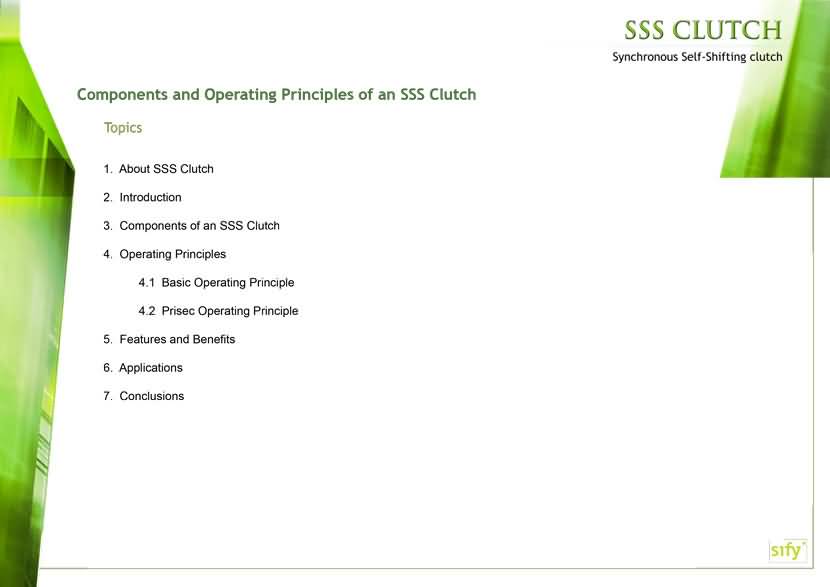 SSS CLUTCH
Synchronous Self-Shifting clutch

Components and Operating Principles of an SSS Clutch

Topics

1. About SSS Clutch
2. Introduction
3. Components of an SSS Clutch
4. Operating Principles
4.1 Basic Operating Principle
4.2 Prisec Operating Principle
5. Features and Benefits
6. Applications
7. Conclusions

sify